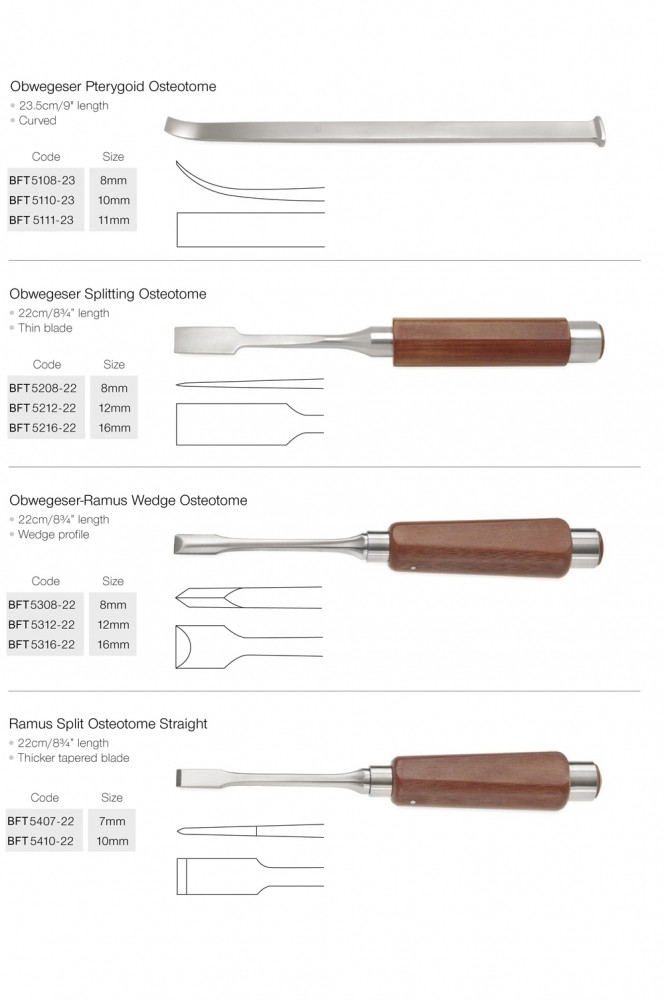 Obwegeser Pterygoid Osteotome
• 23.5cm/9" length
• Curved

| Code | Size |
|---|---|
| BFT 5108-23 | 8mm |
| BFT 5110-23 | 10mm |
| BFT 5111-23 | 11mm |

Obwegeser Splitting Osteotome
• 22cm/8¾" length
• Thin blade

| Code | Size |
|---|---|
| BFT 5208-22 | 8mm |
| BFT 5212-22 | 12mm |
| BFT 5216-22 | 16mm |

Obwegeser-Ramus Wedge Osteotome
• 22cm/8¾" length
• Wedge profile

| Code | Size |
|---|---|
| BFT 5308-22 | 8mm |
| BFT 5312-22 | 12mm |
| BFT 5316-22 | 16mm |

Ramus Split Osteotome Straight
• 22cm/8¾" length
• Thicker tapered blade

| Code | Size |
|---|---|
| BFT 5407-22 | 7mm |
| BFT 5410-22 | 10mm |